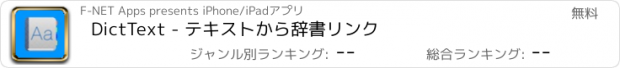 Aa

F-NET Apps presents iPhone/iPadアプリ

無料

DictText - テキストから辞書リンク

ジャンル別ランキング: --

総合ランキング: --